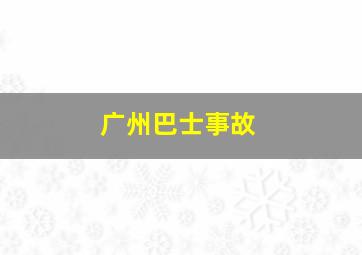 广州巴士事故